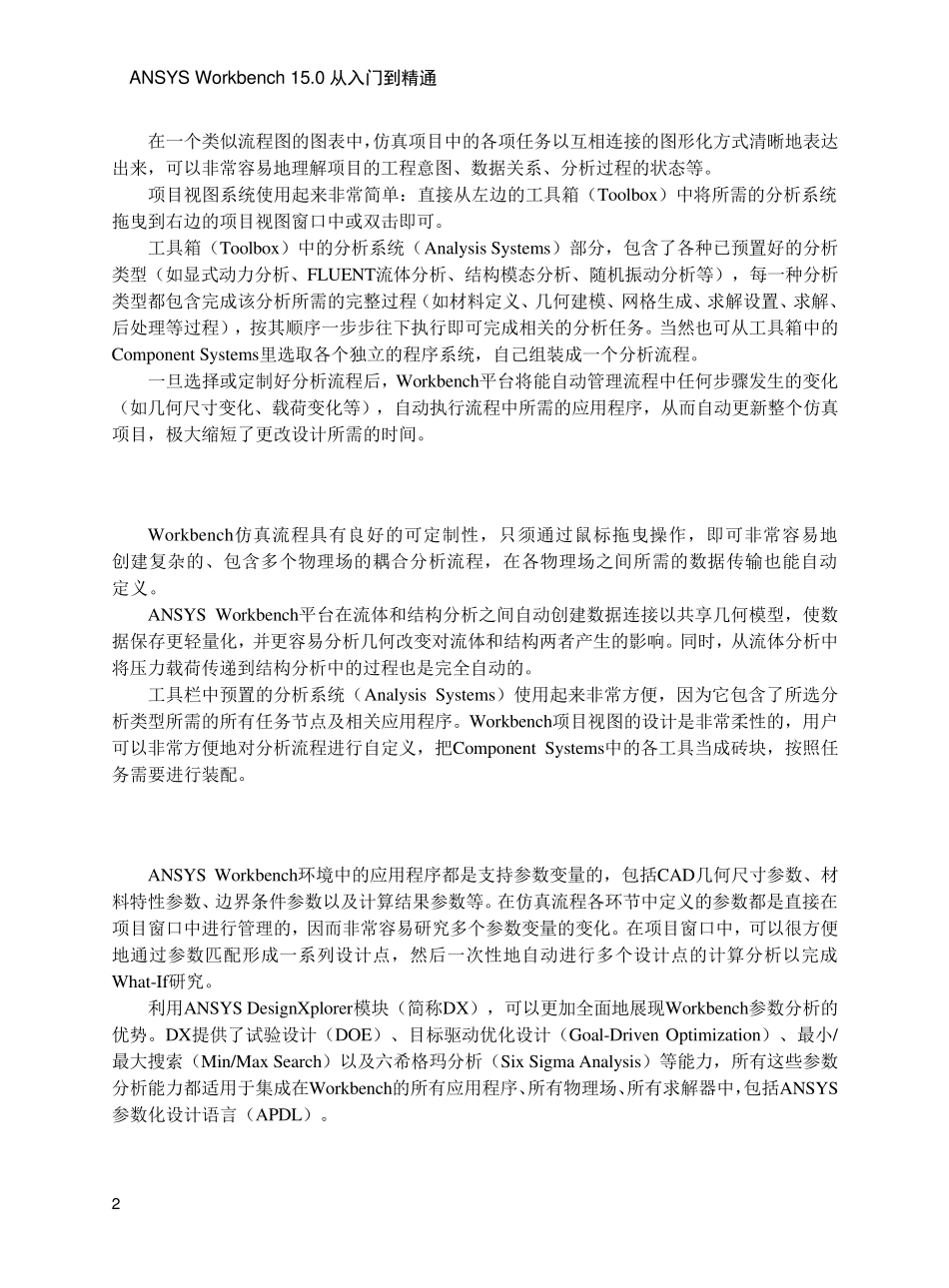 ANSYS Workbench 15.0 从入门到精通

在一个类似流程图的图表中，仿真项目中的各项任务以互相连接的图形化方式清晰地表达出来，可以非常容易地理解项目的工程意图、数据关系、分析过程的状态等。

项目视图系统使用起来非常简单：直接从左边的工具箱（Toolbox）中将所需的分析系统拖曳到右边的项目视图窗口中或双击即可。

工具箱（Toolbox）中的分析系统（Analysis Systems）部分，包含了各种已预置好的分析类型（如显式动力分析、FLUENT流体分析、结构模态分析、随机振动分析等），每一种分析类型都包含完成该分析所需的完整过程（如材料定义、几何建模、网格生成、求解设置、求解、后处理等过程），按其顺序一步步往下执行即可完成相关的分析任务。当然也可从工具箱中的Component Systems里选取各个独立的程序系统，自己组装成一个分析流程。

一旦选择或定制好分析流程后，Workbench平台将能自动管理流程中任何步骤发生的变化（如几何尺寸变化、载荷变化等），自动执行流程中所需的应用程序，从而自动更新整个仿真项目，极大缩短了更改设计所需的时间。

Workbench仿真流程具有良好的可定制性，只须通过鼠标拖曳操作，即可非常容易地创建复杂的、包含多个物理场的耦合分析流程，在各物理场之间所需的数据传输也能自动定义。

ANSYS Workbench平台在流体和结构分析之间自动创建数据连接以共享几何模型，使数据保存更轻量化，并更容易分析几何改变对流体和结构两者产生的影响。同时，从流体分析中将压力载荷传递到结构分析中的过程也是完全自动的。

工具栏中预置的分析系统（Analysis Systems）使用起来非常方便，因为它包含了所选分析类型所需的所有任务节点及相关应用程序。Workbench项目视图的设计是非常柔性的，用户可以非常方便地对分析流程进行自定义，把Component Systems中的各工具当成砖块，按照任务需要进行装配。

ANSYS Workbench环境中的应用程序都是支持参数变量的，包括CAD几何尺寸参数、材料特性参数、边界条件参数以及计算结果参数等。在仿真流程各环节中定义的参数都是直接在项目窗口中进行管理的，因而非常容易研究多个参数变量的变化。在项目窗口中，可以很方便地通过参数匹配形成一系列设计点，然后一次性地自动进行多个设计点的计算分析以完成What-If研究。

利用ANSYS DesignXplorer模块（简称DX），可以更加全面地展现Workbench参数分析的优势。DX提供了试验设计（DOE）、目标驱动优化设计（Goal-Driven Optimization）、最小/最大搜索（Min/Max Search）以及六希格玛分析（Six Sigma Analysis）等能力，所有这些参数分析能力都适用于集成在Workbench的所有应用程序、所有物理场、所有求解器中，包括ANSYS参数化设计语言（APDL）。

2